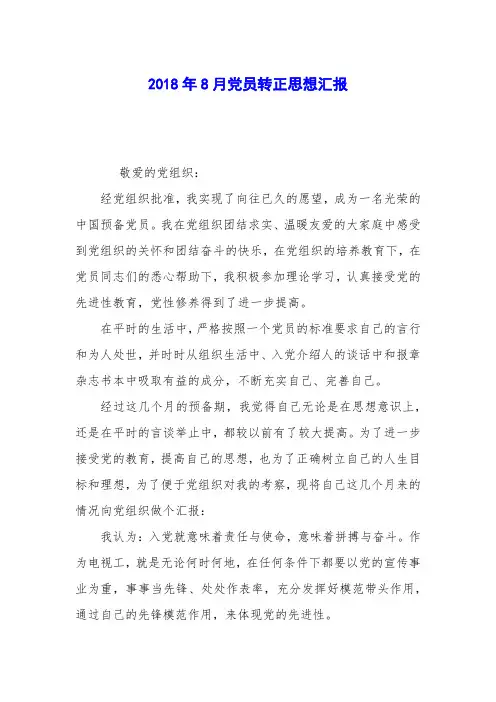 2018年8月党员转正思想汇报

敬爱的党组织：

经党组织批准，我实现了向往已久的愿望，成为一名光荣的中国预备党员。我在党组织团结求实、温暖友爱的大家庭中感受到党组织的关怀和团结奋斗的快乐，在党组织的培养教育下，在党员同志们的悉心帮助下，我积极参加理论学习，认真接受党的先进性教育，党性修养得到了进一步提高。

在平时的生活中，严格按照一个党员的标准要求自己的言行和为人处世，并时时从组织生活中、入党介绍人的谈话中和报章杂志书本中吸取有益的成分，不断充实自己、完善自己。

经过这几个月的预备期，我觉得自己无论是在思想意识上，还是在平时的言谈举止中，都较以前有了较大提高。为了进一步接受党的教育，提高自己的思想，也为了正确树立自己的人生目标和理想，为了便于党组织对我的考察，现将自己这几个月来的情况向党组织做个汇报：

我认为：入党就意味着责任与使命，意味着拼搏与奋斗。作为电视工，就是无论何时何地，在任何条件下都要以党的宣传事业为重，事事当先锋、处处作表率，充分发挥好模范带头作用，通过自己的先锋模范作用，来体现党的先进性。